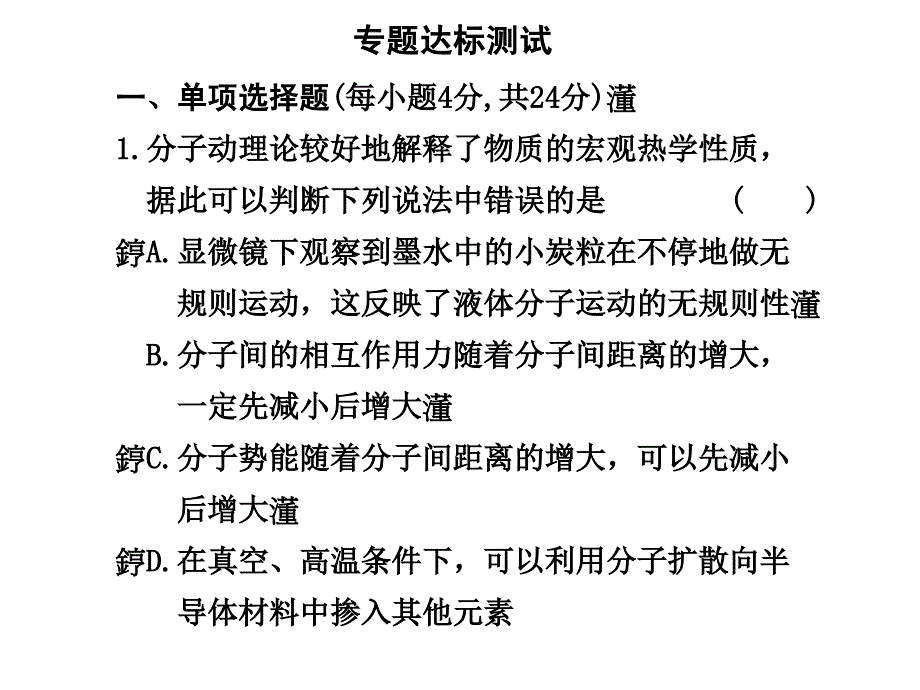 专题达标测试

一、单项选择题(每小题4分,共24分)灌

1.分子动理论较好地解释了物质的宏观热学性质，据此可以判断下列说法中错误的是 ( )

錞A.显微镜下观察到墨水中的小炭粒在不停地做无规则运动，这反映了液体分子运动的无规则性灌

B.分子间的相互作用力随着分子间距离的增大，一定先减小后增大灌

錞C.分子势能随着分子间距离的增大，可以先减小后增大灌

錞D.在真空、高温条件下，可以利用分子扩散向半导体材料中掺入其他元素